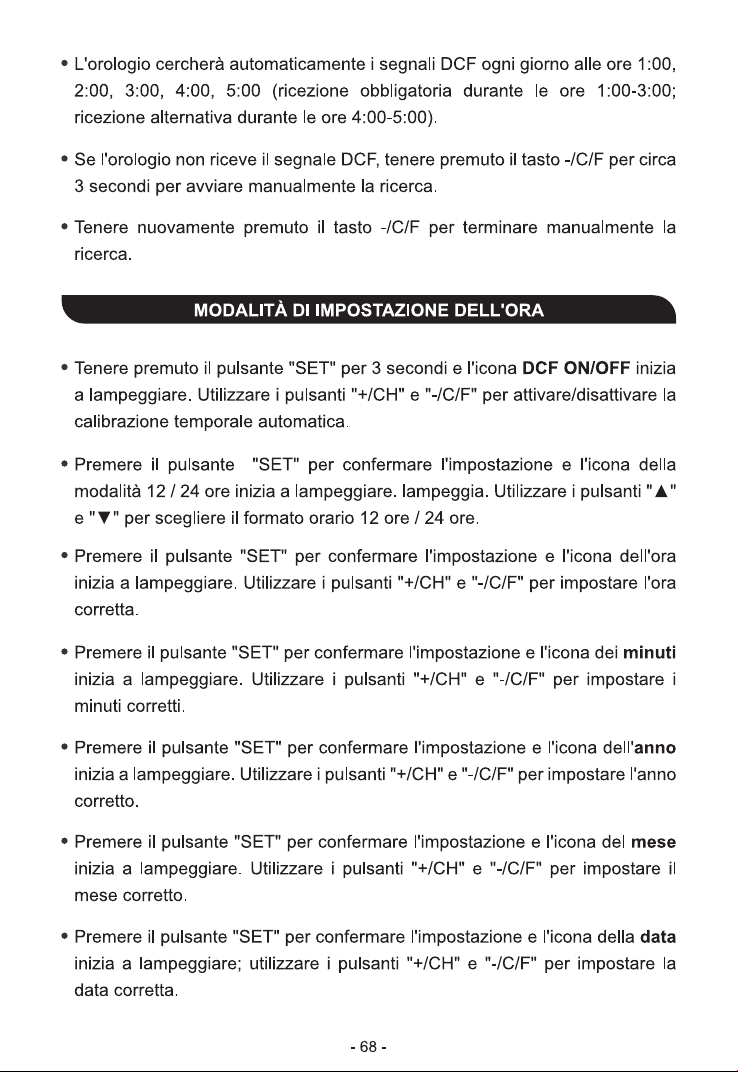 • L'orologio cercherà automaticamente i segnali DCF ogni giorno alle ore 1:00, 2:00, 3:00, 4:00, 5:00 (ricezione obbligatoria durante le ore 1:00-3:00; ricezione alternativa durante le ore 4:00-5:00).

• Se l'orologio non riceve il segnale DCF, tenere premuto il tasto -/C/F per circa 3 secondi per avviare manualmente la ricerca.

• Tenere nuovamente premuto il tasto -/C/F per terminare manualmente la ricerca.

MODALITÀ DI IMPOSTAZIONE DELL'ORA

• Tenere premuto il pulsante "SET" per 3 secondi e l'icona DCF ON/OFF inizia a lampeggiare. Utilizzare i pulsanti "+/CH" e "-/C/F" per attivare/disattivare la calibrazione temporale automatica.

• Premere il pulsante "SET" per confermare l'impostazione e l'icona della modalità 12 / 24 ore inizia a lampeggiare. lampeggia. Utilizzare i pulsanti "▲" e "▼" per scegliere il formato orario 12 ore / 24 ore.

• Premere il pulsante "SET" per confermare l'impostazione e l'icona dell'ora inizia a lampeggiare. Utilizzare i pulsanti "+/CH" e "-/C/F" per impostare l'ora corretta.

• Premere il pulsante "SET" per confermare l'impostazione e l'icona dei minuti inizia a lampeggiare. Utilizzare i pulsanti "+/CH" e "-/C/F" per impostare i minuti corretti.

• Premere il pulsante "SET" per confermare l'impostazione e l'icona dell'anno inizia a lampeggiare. Utilizzare i pulsanti "+/CH" e "-/C/F" per impostare l'anno corretto.

• Premere il pulsante "SET" per confermare l'impostazione e l'icona del mese inizia a lampeggiare. Utilizzare i pulsanti "+/CH" e "-/C/F" per impostare il mese corretto.

• Premere il pulsante "SET" per confermare l'impostazione e l'icona della data inizia a lampeggiare; utilizzare i pulsanti "+/CH" e "-/C/F" per impostare la data corretta.

- 68 -